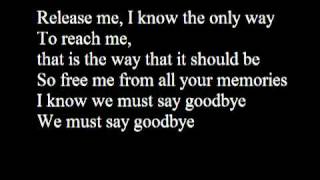 Release me, I know the only way
To reach me,
that is the way that it should be
So free me from all your memories
I know we must say goodbye
We must say goodbye